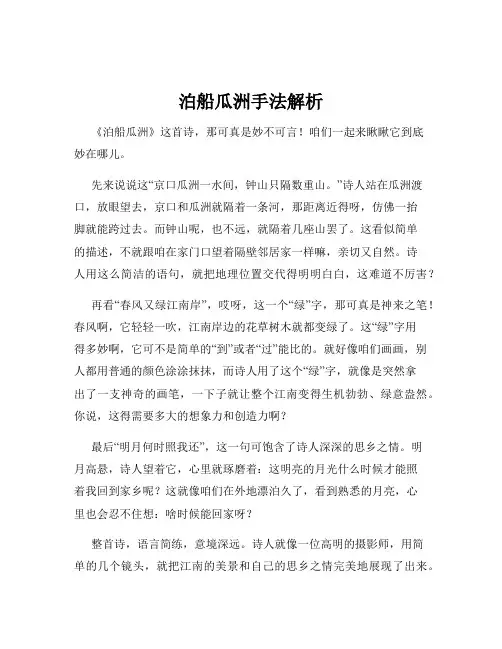 泊船瓜洲手法解析

《泊船瓜洲》这首诗，那可真是妙不可言！咱们一起来瞅瞅它到底妙在哪儿。

先来说说这“京口瓜洲一水间，钟山只隔数重山。”诗人站在瓜洲渡口，放眼望去，京口和瓜洲就隔着一条河，那距离近得呀，仿佛一抬脚就能跨过去。而钟山呢，也不远，就隔着几座山罢了。这看似简单的描述，不就跟咱在家门口望着隔壁邻居家一样嘛，亲切又自然。诗人用这么简洁的语句，就把地理位置交代得明明白白，这难道不厉害？

再看“春风又绿江南岸”，哎呀，这一个“绿”字，那可真是神来之笔！春风啊，它轻轻一吹，江南岸边的花草树木就都变绿了。这“绿”字用得多妙啊，它可不是简单的“到”或者“过”能比的。就好像咱们画画，别人都用普通的颜色涂涂抹抹，而诗人用了这个“绿”字，就像是突然拿出了一支神奇的画笔，一下子就让整个江南变得生机勃勃、绿意盎然。你说，这得需要多大的想象力和创造力啊？

最后“明月何时照我还”，这一句可饱含了诗人深深的思乡之情。明月高悬，诗人望着它，心里就琢磨着：这明亮的月光什么时候才能照着我回到家乡呢？这就像咱们在外地漂泊久了，看到熟悉的月亮，心里也会忍不住想：啥时候能回家呀？

整首诗，语言简练，意境深远。诗人就像一位高明的摄影师，用简单的几个镜头，就把江南的美景和自己的思乡之情完美地展现了出来。